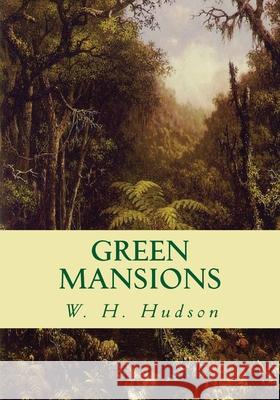 GREEN
MANSIONS

W. H. Hudson

Kraina Książek